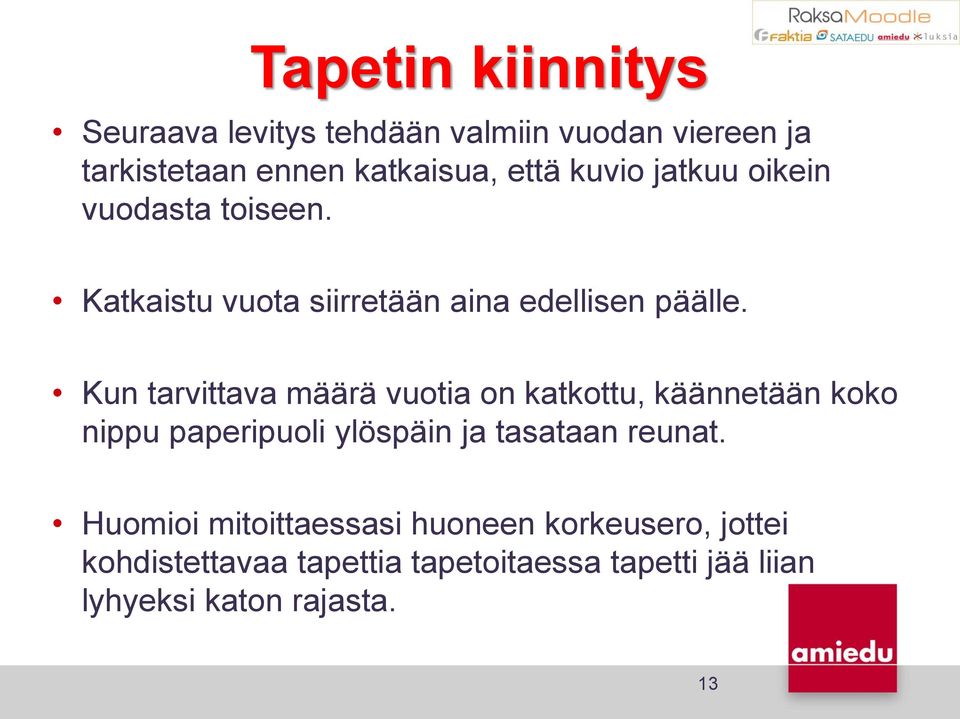 RaksaMoodle
Faktia SATAEDU amiedu luksia

Tapetin kiinnitys

• Seuraava levitys tehdään valmiin vuodan viereen ja tarkistetaan ennen katkaisua, että kuvio jatkuu oikein vuodasta toiseen.

• Katkaistu vuota siirretään aina edellisen päälle.

• Kun tarvittava määrä vuotia on katkottu, käännetään koko nippu paperipuoli ylöspäin ja tasataan reunat.

• Huomioi mitoittaessasi huoneen korkeusero, jottei kohdistettavaa tapettia tapetoitaessa tapetti jää liian lyhyeksi katon rajasta.

amiedu

13